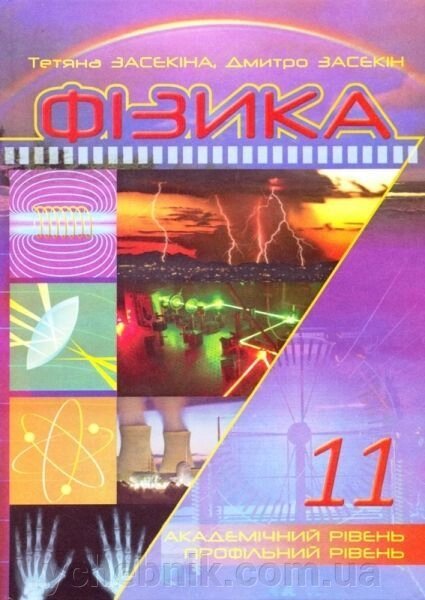 Тетяна ЗАСЄКІНА, Дмитро ЗАСЄКІН

ФІЗИКА

11

АКАДЕМІЧНИЙ РІВЕНЬ
ПРОФІЛЬНИЙ РІВЕНЬ

uchebnik.com.ua